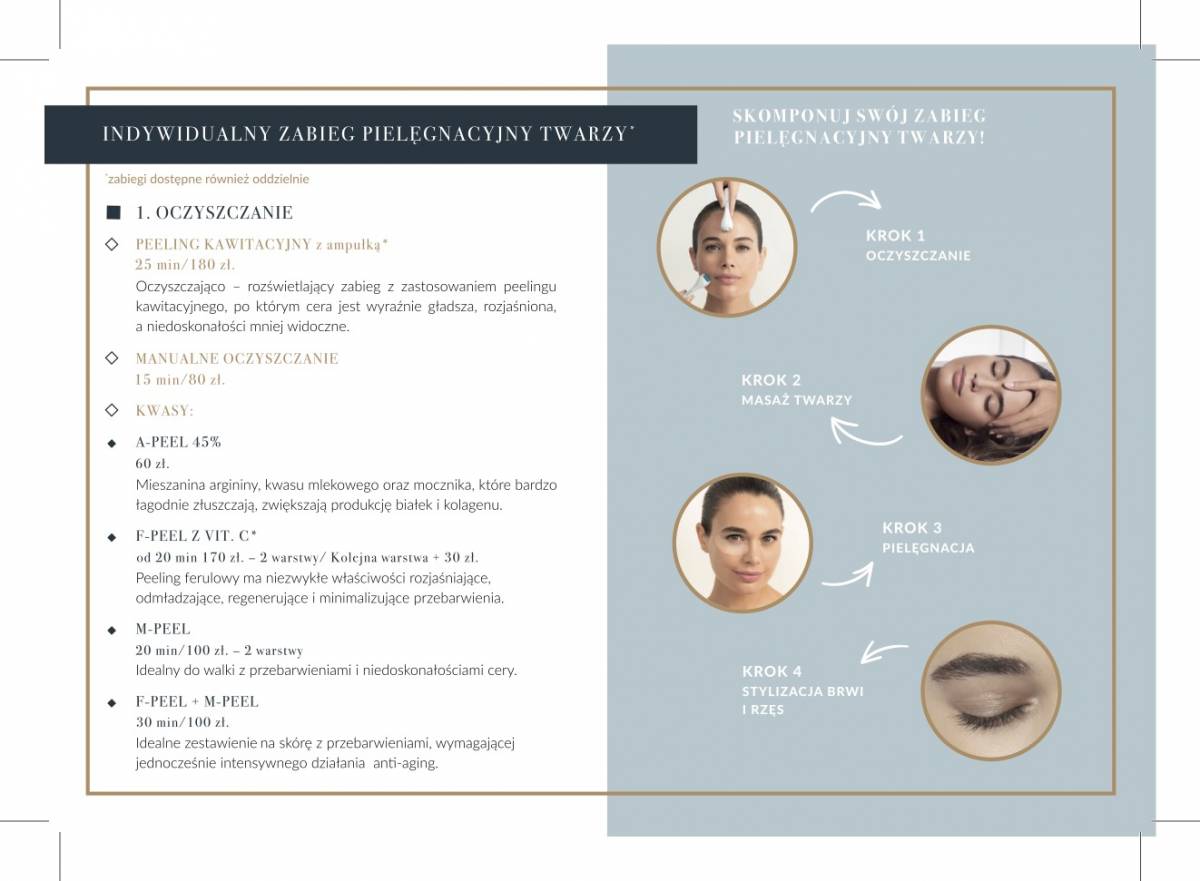 INDYWIDUALNY ZABIEG PIELĘGNACYJNY TWARZY*

*zabiegi dostępne również oddzielnie

1. OCZYSZCZANIE

PEELING KAWITACYJNY z ampułką*
25 min/180 zł.
Oczyszczająco – rozświetlający zabieg z zastosowaniem peelingu kawitacyjnego, po którym cera jest wyraźnie gładsza, rozjaśniona, a niedoskonałości mniej widoczne.

MANUALNE OCZYSZCZANIE
15 min/80 zł.

KWASY:

A-PEEL 45%
60 zł.
Mieszanina argininy, kwasu mlekowego oraz mocznika, które bardzo łagodnie złuszczają, zwiększają produkcję białek i kolagenu.

F-PEEL Z VIT. C*
od 20 min 170 zł. – 2 warstwy/ Kolejna warstwa + 30 zł.
Peeling ferulowy ma niezwykłe właściwości rozjaśniające, odmładzające, regenerujące i minimalizujące przebarwienia.

M-PEEL
20 min/100 zł. – 2 warstwy
Idealny do walki z przebarwieniami i niedoskonałościami cery.

F-PEEL + M-PEEL
30 min/100 zł.
Idealne zestawienie na skórę z przebarwieniami, wymagającej jednocześnie intensywnego działania anti-aging.

SKOMPONUJ SWÓJ ZABIEG PIELĘGNACYJNY TWARZY!

KROK 1
OCZYSZCZANIE

KROK 2
MASAŻ TWARZY

KROK 3
PIELĘGNACJA

KROK 4
STYLIZACJA BRWI I RZĘS